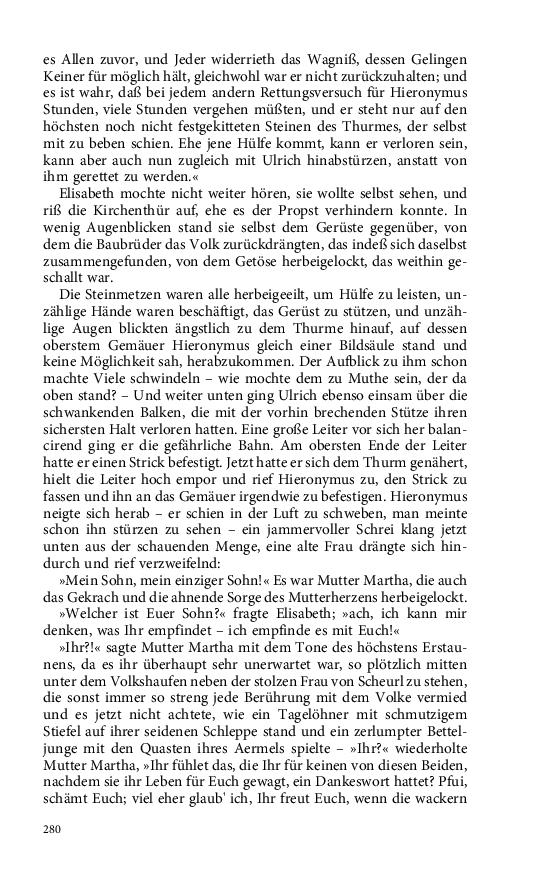 es Allen zuvor, und Jeder widerrieth das Wagniß, dessen Gelingen Keiner für möglich hält, gleichwohl war er nicht zurückzuhalten; und es ist wahr, daß bei jedem andern Rettungsversuch für Hieronymus Stunden, viele Stunden vergehen müßten, und er steht nur auf den höchsten noch nicht festgekitteten Steinen des Thurmes, der selbst mit zu beben schien. Ehe jene Hülfe kommt, kann er verloren sein, kann aber auch nun zugleich mit Ulrich hinabstürzen, anstatt von ihm gerettet zu werden.«

Elisabeth mochte nicht weiter hören, sie wollte selbst sehen, und riß die Kirchenthür auf, ehe es der Propst verhindern konnte. In wenig Augenblicken stand sie selbst dem Gerüste gegenüber, von dem die Baubrüder das Volk zurückdrängten, das indeß sich daselbst zusammengefunden, von dem Getöse herbeigelockt, das weithin geschallt war.

Die Steinmetzen waren alle herbeigeeilt, um Hülfe zu leisten, unzählige Hände waren beschäftigt, das Gerüst zu stützen, und unzählige Augen blickten ängstlich zu dem Thurme hinauf, auf dessen oberstem Gemäuer Hieronymus gleich einer Bildsäule stand und keine Möglichkeit sah, herabzukommen. Der Aufblick zu ihm schon machte Viele schwindeln – wie mochte dem zu Muthe sein, der da oben stand? – Und weiter unten ging Ulrich ebenso einsam über die schwankenden Balken, die mit der vorhin brechenden Stütze ihren sichersten Halt verloren hatten. Eine große Leiter vor sich her balancirend ging er die gefährliche Bahn. Am obersten Ende der Leiter hatte er einen Strick befestigt. Jetzt hatte er sich dem Thurm genähert, hielt die Leiter hoch empor und rief Hieronymus zu, den Strick zu fassen und ihn an das Gemäuer irgendwie zu befestigen. Hieronymus neigte sich herab – er schien in der Luft zu schweben, man meinte schon ihn stürzen zu sehen – ein jammervoller Schrei klang jetzt unten aus der schauenden Menge, eine alte Frau drängte sich hindurch und rief verzweifelnd:

»Mein Sohn, mein einziger Sohn!« Es war Mutter Martha, die auch das Gekrach und die ahnende Sorge des Mutterherzens herbeigelockt.

»Welcher ist Euer Sohn?« fragte Elisabeth; »ach, ich kann mir denken, was Ihr empfindet – ich empfinde es mit Euch!«

»Ihr?!« sagte Mutter Martha mit dem Tone des höchstens Erstaunens, da es ihr überhaupt sehr unerwartet war, so plötzlich mitten unter dem Volkshaufen neben der stolzen Frau von Scheurl zu stehen, die sonst immer so streng jede Berührung mit dem Volke vermied und es jetzt nicht achtete, wie ein Tagelöhner mit schmutzigem Stiefel auf ihrer seidenen Schleppe stand und ein zerlumpter Betteljunge mit den Quasten ihres Aermels spielte – »Ihr?« wiederholte Mutter Martha, »Ihr fühlet das, die Ihr für keinen von diesen Beiden, nachdem sie ihr Leben für Euch gewagt, ein Dankeswort hattet? Pfui, schämt Euch; viel eher glaub' ich, Ihr freut Euch, wenn die wackern

280